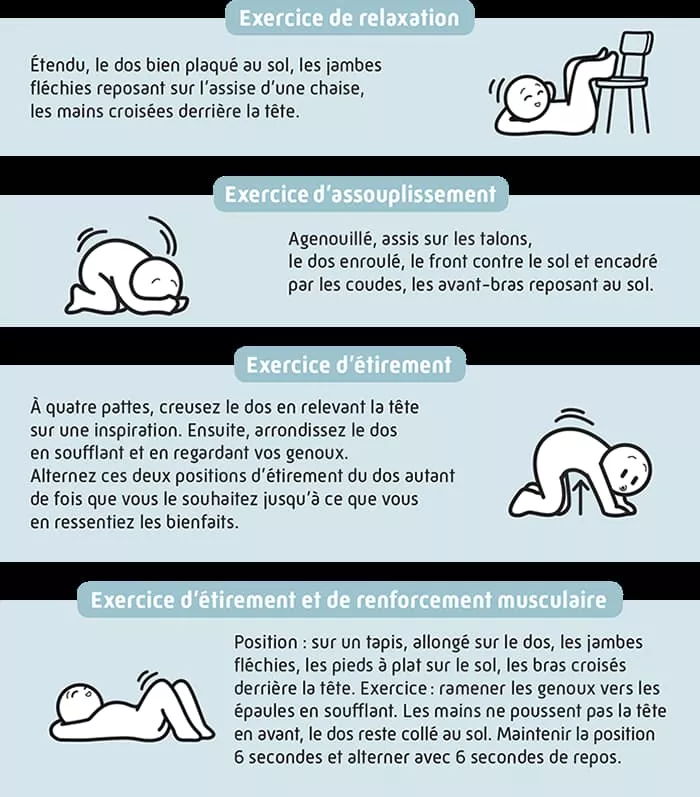 Exercice de relaxation

Étendu, le dos bien plaqué au sol, les jambes fléchies reposant sur l'assise d'une chaise, les mains croisées derrière la tête.

Exercice d'assouplissement

Agenouillé, assis sur les talons, le dos enroulé, le front contre le sol et encadré par les coudes, les avant-bras reposant au sol.

Exercice d'étirement

À quatre pattes, creusez le dos en relevant la tête sur une inspiration. Ensuite, arrondissez le dos en soufflant et en regardant vos genoux. Alternez ces deux positions d'étirement du dos autant de fois que vous le souhaitez jusqu'à ce que vous en ressentiez les bienfaits.

Exercice d'étirement et de renforcement musculaire

Position : sur un tapis, allongé sur le dos, les jambes fléchies, les pieds à plat sur le sol, les bras croisés derrière la tête. Exercice : ramener les genoux vers les épaules en soufflant. Les mains ne poussent pas la tête en avant, le dos reste collé au sol. Maintenir la position 6 secondes et alterner avec 6 secondes de repos.